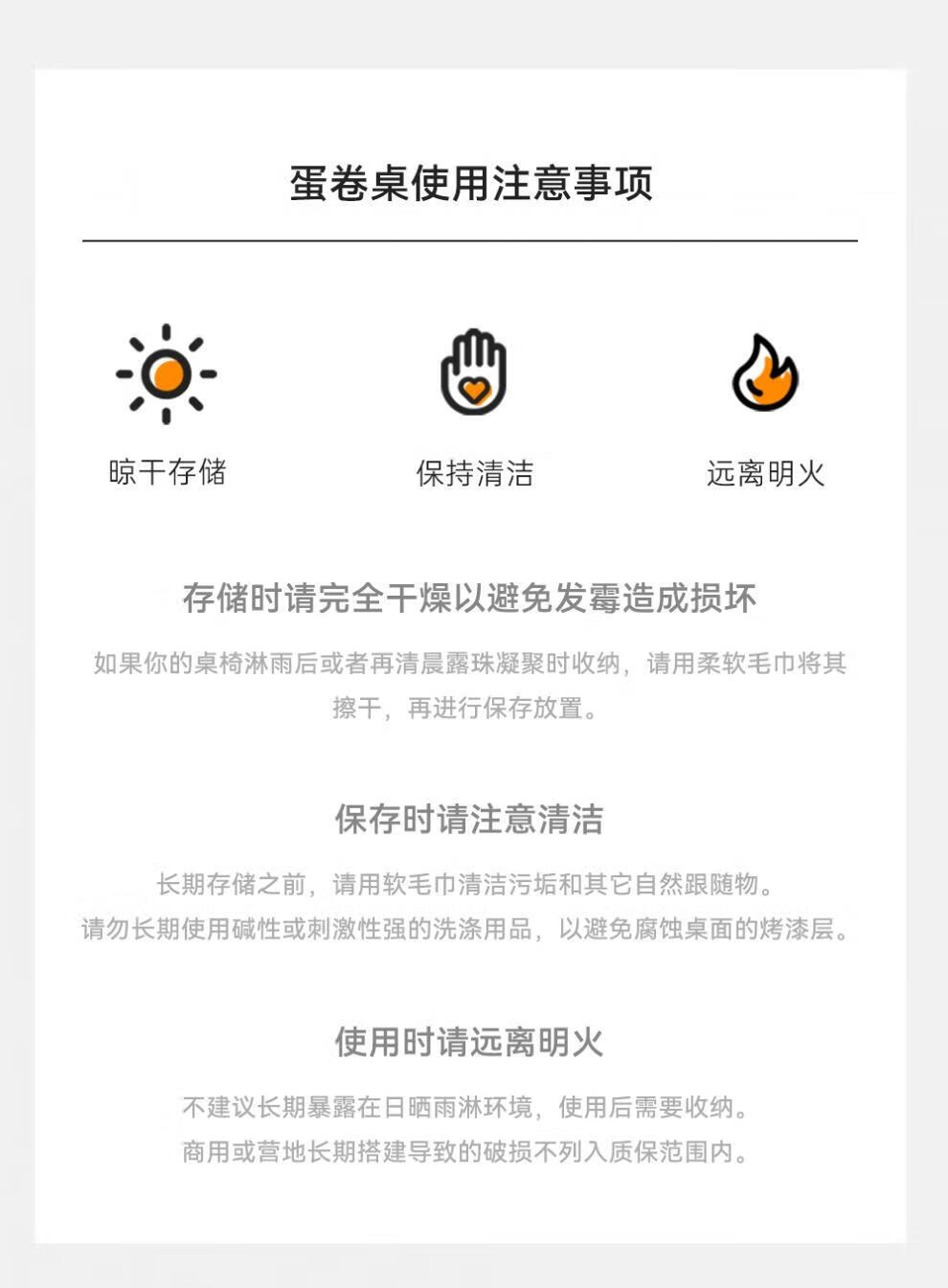 蛋卷桌使用注意事项

晾干存储

保持清洁

远离明火

存储时请完全干燥以避免发霉造成损坏

如果你的桌椅淋雨后或者再清晨露珠凝聚时收纳，请用柔软毛巾将其擦干，再进行保存放置。

保存时请注意清洁

长期存储之前，请用软毛巾清洁污垢和其它自然跟随物。
请勿长期使用碱性或刺激性强的洗涤用品，以避免腐蚀桌面的烤漆层。

使用时请远离明火

不建议长期暴露在日晒雨淋环境，使用后需要收纳。
商用或营地长期搭建导致的破损不列入质保范围内。